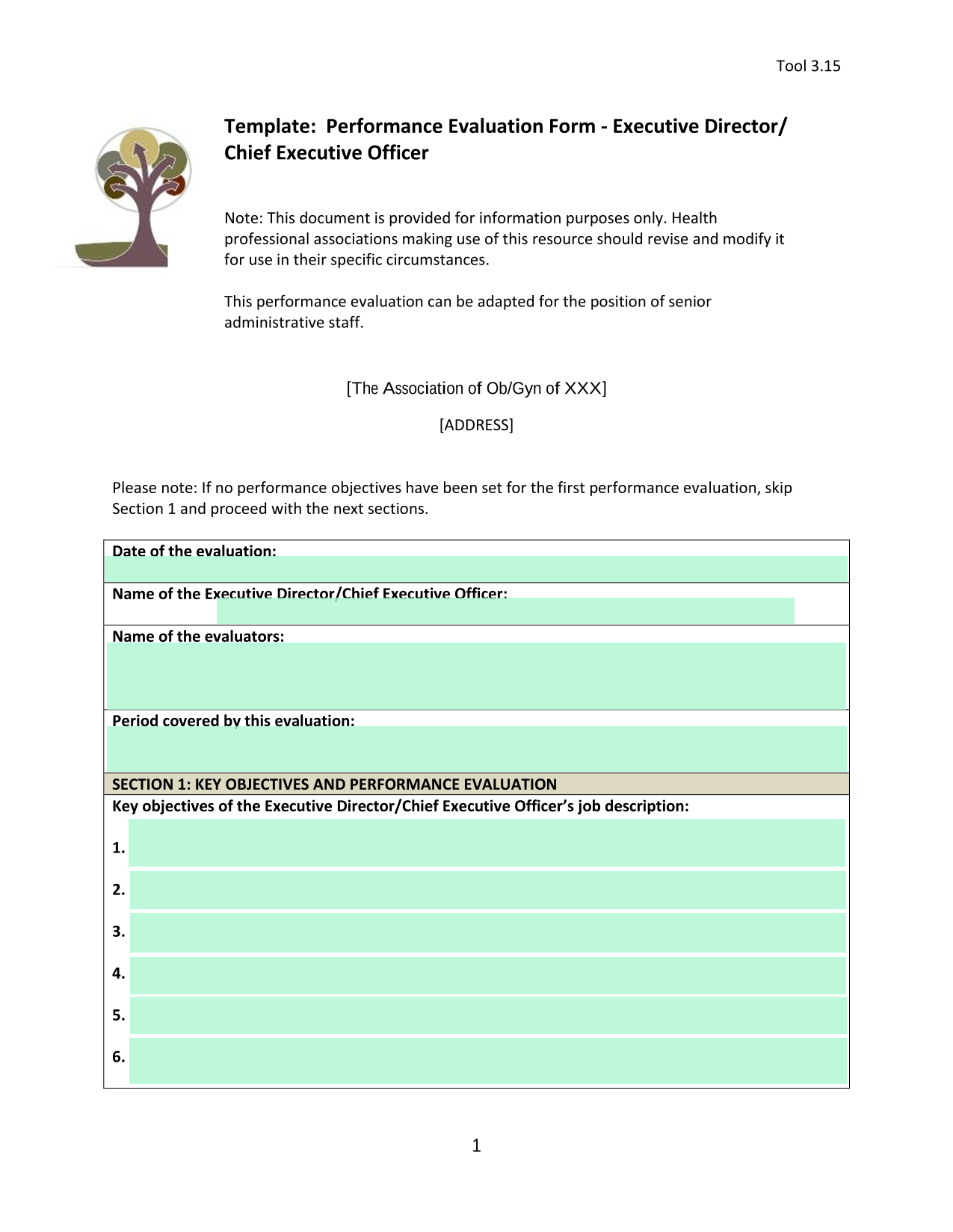 Tool 3.15

Template: Performance Evaluation Form - Executive Director/ Chief Executive Officer

Note: This document is provided for information purposes only. Health professional associations making use of this resource should revise and modify it for use in their specific circumstances.

This performance evaluation can be adapted for the position of senior administrative staff.

[The Association of Ob/Gyn of XXX]

[ADDRESS]

Please note: If no performance objectives have been set for the first performance evaluation, skip Section 1 and proceed with the next sections.

Date of the evaluation:

Name of the Executive Director/Chief Executive Officer:

Name of the evaluators:

Period covered by this evaluation:

SECTION 1: KEY OBJECTIVES AND PERFORMANCE EVALUATION

Key objectives of the Executive Director/Chief Executive Officer's job description:

1.

2.

3.

4.

5.

6.

1